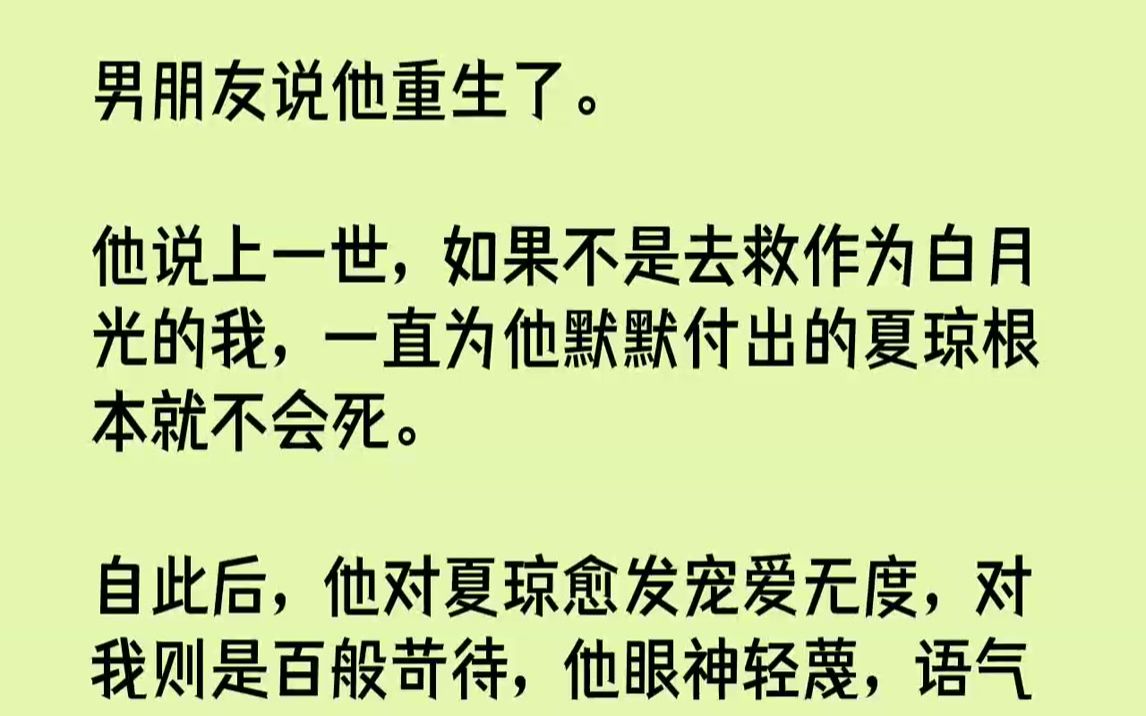 男朋友说他重生了。

他说上一世，如果不是去救作为白月光的我，一直为他默默付出的夏琼根本就不会死。

自此后，他对夏琼愈发宠爱无度，对我则是百般苛待，他眼神轻蔑，语气